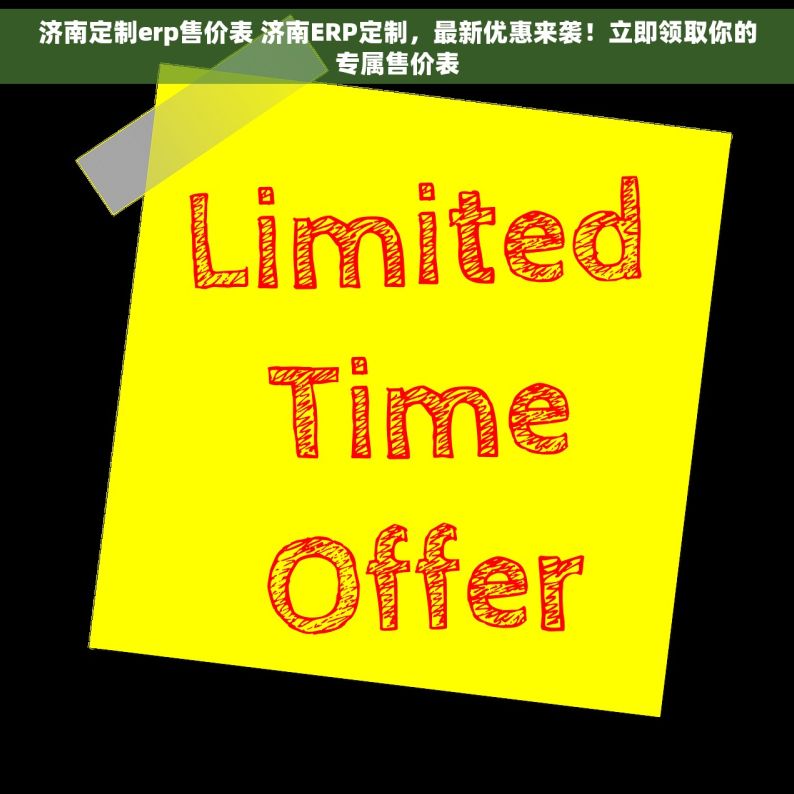 济南定制erp售价表 济南ERP定制，最新优惠来袭！立即领取你的专属售价表

Limited
Time
Offer